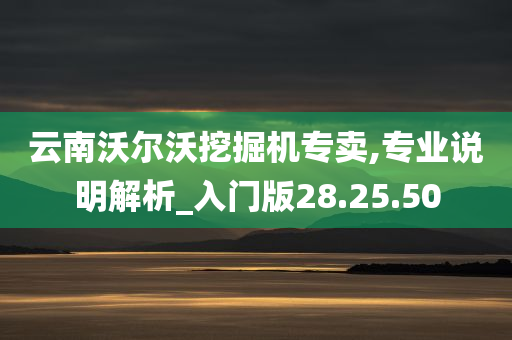 云南沃尔沃挖掘机专卖,专业说明解析_入门版28.25.50